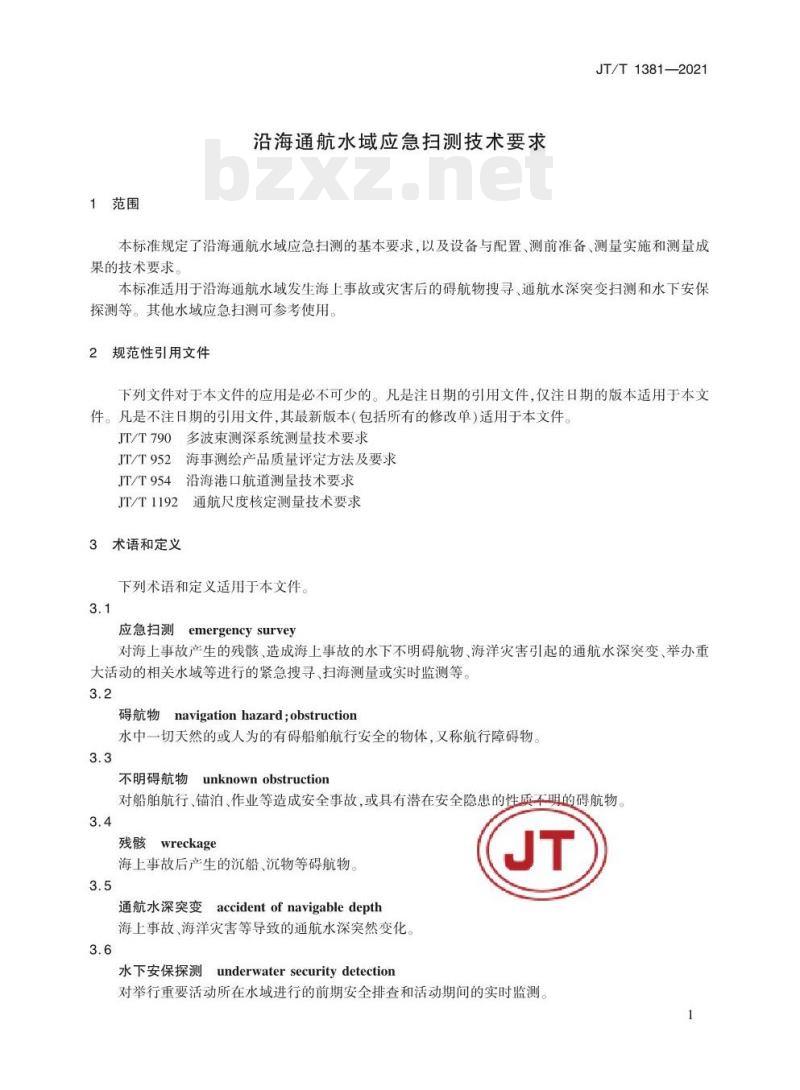 JT/T 1381—2021

沿海通航水域应急扫测技术要求

bzxz.net

1 范围

本标准规定了沿海通航水域应急扫测的基本要求，以及设备与配置、测前准备、测量实施和测量成果的技术要求。

本标准适用于沿海通航水域发生海上事故或灾害后的碍航物搜寻、通航水深突变扫测和水下安保探测等。其他水域应急扫测可参考使用。

2 规范性引用文件

下列文件对于本文件的应用是必不可少的。凡是注日期的引用文件，仅注日期的版本适用于本文件。凡是不注日期的引用文件，其最新版本(包括所有的修改单)适用于本文件。

JT/T 790 多波束测深系统测量技术要求

JT/T 952 海事测绘产品质量评定方法及要求

JT/T 954 沿海港口航道测量技术要求

JT/T 1192 通航尺度核定测量技术要求

3 术语和定义

下列术语和定义适用于本文件。

3.1

应急扫测 emergency survey

对海上事故产生的残骸、造成海上事故的水下不明碍航物、海洋灾害引起的通航水深突变、举办重大活动的相关水域等进行的紧急搜寻、扫海测量或实时监测等。

3.2

碍航物 navigation hazard；obstruction

水中一切天然的或人为的有碍船舶航行安全的物体，又称航行障碍物。

3.3

不明碍航物 unknown obstruction

对船舶航行、锚泊、作业等造成安全事故，或具有潜在安全隐患的性质不明的碍航物。

3.4

残骸 wreckage

海上事故后产生的沉船、沉物等碍航物。

JT

3.5

通航水深突变 accident of navigable depth

海上事故、海洋灾害等导致的通航水深突然变化。

3.6

水下安保探测 underwater security detection

对举行重要活动所在水域进行的前期安全排查和活动期间的实时监测。

1